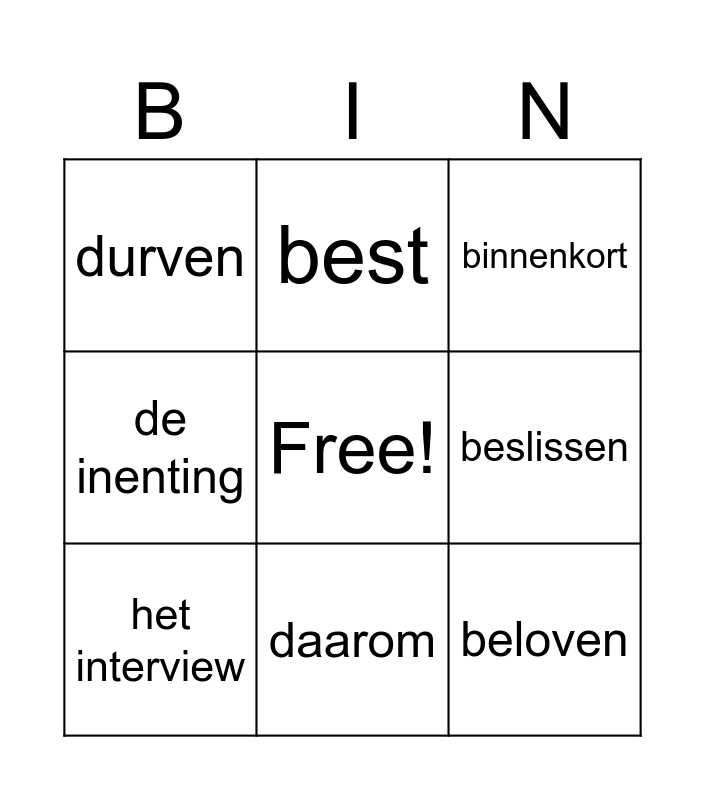 | B | I | N |
|---|---|---|
| durven | best | binnenkort |
| de inenting | Free! | beslissen |
| het interview | daarom | beloven |